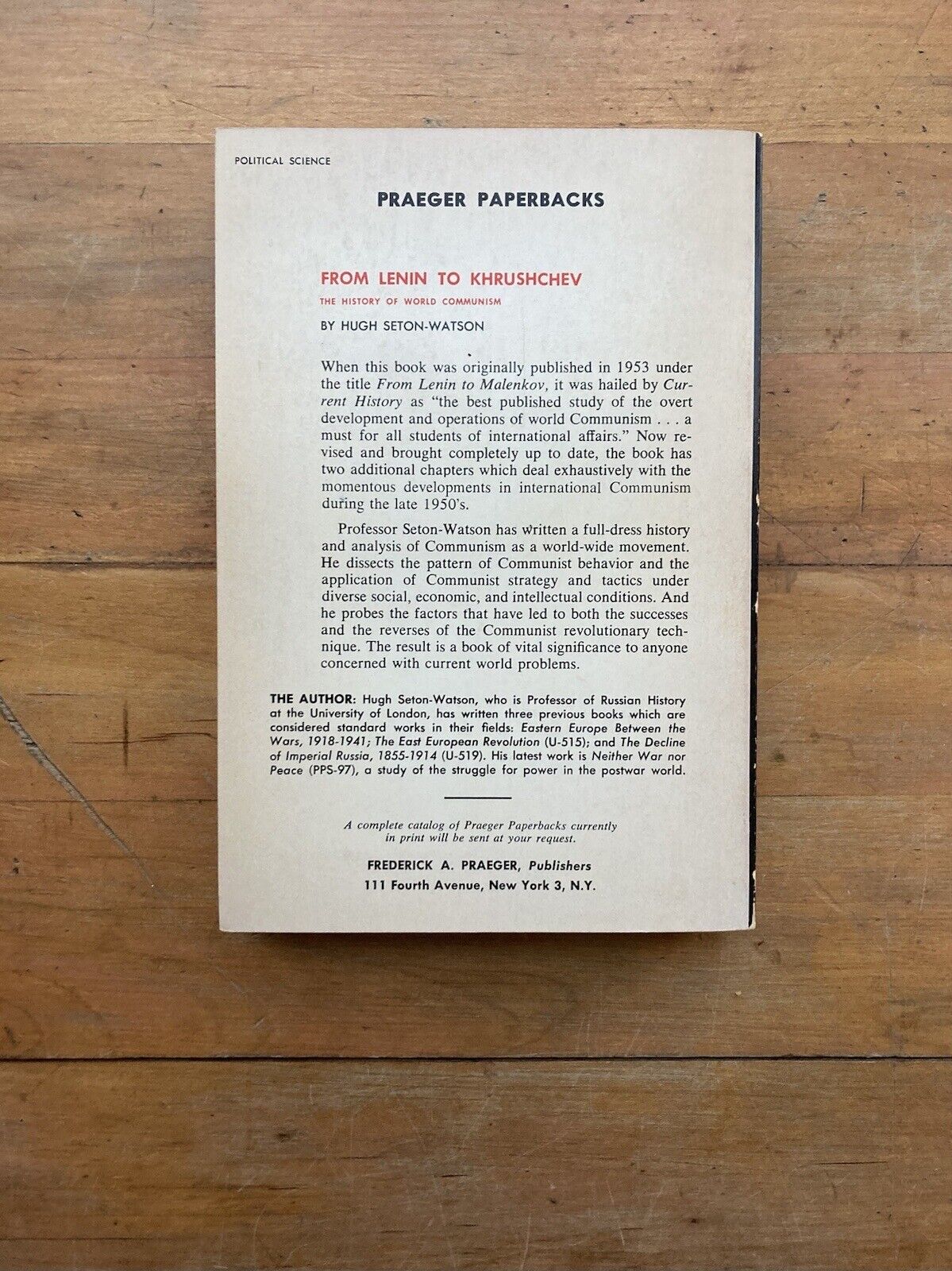 POLITICAL SCIENCE

PRAEGER PAPERBACKS

FROM LENIN TO KHRUSHCHEV

THE HISTORY OF WORLD COMMUNISM

BY HUGH SETON-WATSON

When this book was originally published in 1953 under the title From Lenin to Malenkov, it was hailed by Current History as "the best published study of the overt development and operations of world Communism . . . a must for all students of international affairs." Now revised and brought completely up to date, the book has two additional chapters which deal exhaustively with the momentous developments in international Communism during the late 1950's.

Professor Seton-Watson has written a full-dress history and analysis of Communism as a world-wide movement. He dissects the pattern of Communist behavior and the application of Communist strategy and tactics under diverse social, economic, and intellectual conditions. And he probes the factors that have led to both the successes and the reverses of the Communist revolutionary technique. The result is a book of vital significance to anyone concerned with current world problems.

THE AUTHOR: Hugh Seton-Watson, who is Professor of Russian History at the University of London, has written three previous books which are considered standard works in their fields: Eastern Europe Between the Wars, 1918-1941; The East European Revolution (U-515); and The Decline of Imperial Russia, 1855-1914 (U-519). His latest work is Neither War nor Peace (PPS-97), a study of the struggle for power in the postwar world.

A complete catalog of Praeger Paperbacks currently in print will be sent at your request.

FREDERICK A. PRAEGER, Publishers
111 Fourth Avenue, New York 3, N.Y.